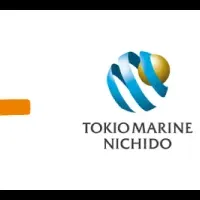 TOKIO MARINE
NICHIDO